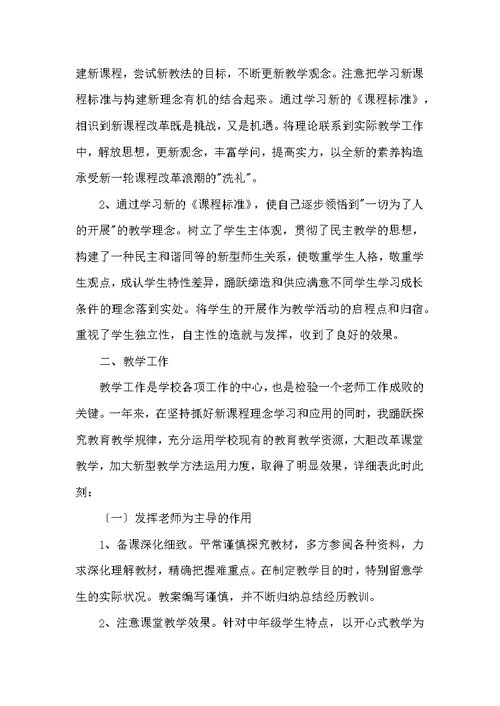 建新课程，尝试新教法的目标，不断更新教学观念。注意把学习新课程标准与构建新理念有机的结合起来。通过学习新的《课程标准》，相识到新课程改革既是挑战，又是机遇。将理论联系到实际教学工作中，解放思想，更新观念，丰富学问，提高实力，以全新的素养构造承受新一轮课程改革浪潮的"洗礼"。

2、通过学习新的《课程标准》，使自己逐步领悟到"一切为了人的开展"的教学理念。树立了学生主体观，贯彻了民主教学的思想，构建了一种民主和谐同等的新型师生关系，使敬重学生人格，敬重学生观点，成认学生特性差异，踊跃缔造和供应满意不同学生学习成长条件的理念落到实处。将学生的开展作为教学活动的启程点和归宿。重视了学生独立性，自主性的造就与发挥，收到了良好的效果。

二、教学工作

教学工作是学校各项工作的中心，也是检验一个老师工作成败的关键。一年来，在坚持抓好新课程理念学习和应用的同时，我踊跃探究教育教学规律，充分运用学校现有的教育教学资源，大胆改革课堂教学，加大新型教学方法运用力度，取得了明显效果，详细表此时此刻：

〔一〕发挥老师为主导的作用

1、备课深化细致。平常谨慎探究教材，多方参阅各种资料，力求深化理解教材，精确把握难重点。在制定教学目的时，特别留意学生的实际状况。教案编写谨慎，并不断归纳总结经历教训。

2、注意课堂教学效果。针对中年级学生特点，以开心式教学为